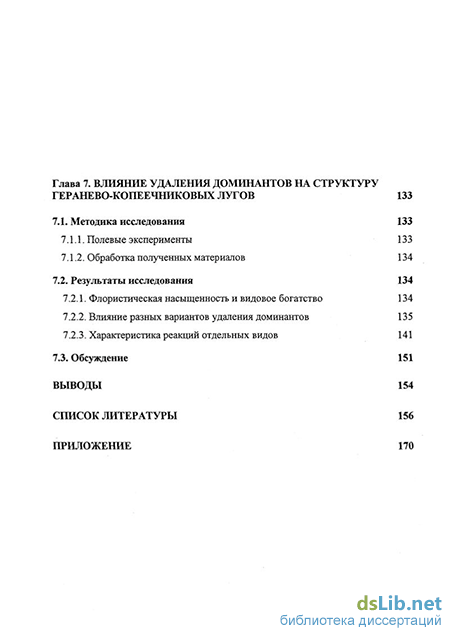 Глава 7. ВЛИЯНИЕ УДАЛЕНИЯ ДОМИНАНТОВ НА СТРУКТУРУ ГЕРАНЕВО-КОПЕЕЧНИКОВЫХ ЛУГОВ 133

7.1. Методика исследования 133

7.1.1. Полевые эксперименты 133

7.1.2. Обработка полученных материалов 134

7.2. Результаты исследования 134

7.2.1. Флористическая насыщенность и видовое богатство 134

7.2.2. Влияние разных вариантов удаления доминантов 135

7.2.3. Характеристика реакций отдельных видов 141

7.3. Обсуждение 151

ВЫВОДЫ 154

СПИСОК ЛИТЕРАТУРЫ 156

ПРИЛОЖЕНИЕ 170

dsLib.net
библиотека диссертаций